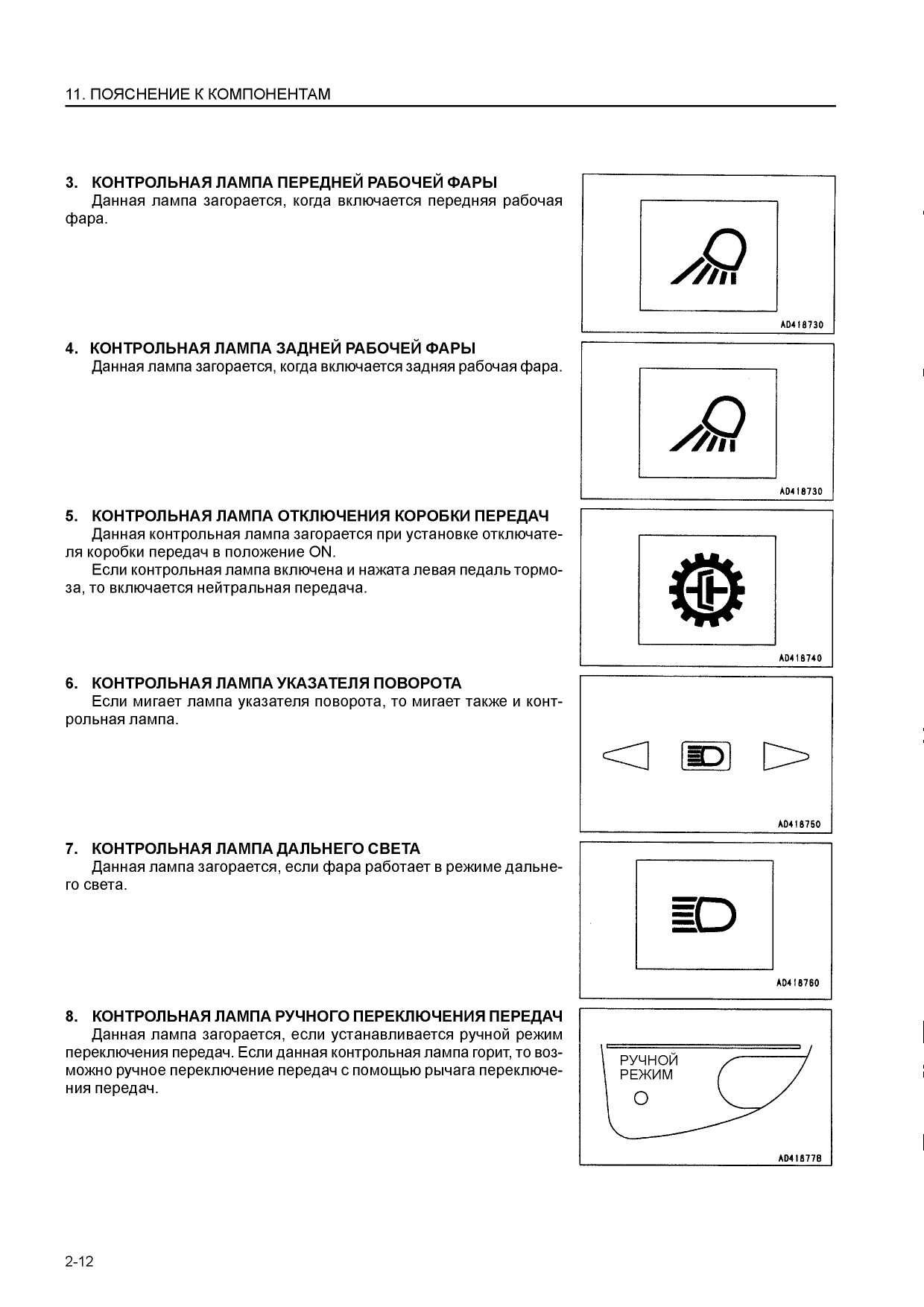 11. ПОЯСНЕНИЕ К КОМПОНЕНТАМ

3. КОНТРОЛЬНАЯ ЛАМПА ПЕРЕДНЕЙ РАБОЧЕЙ ФАРЫ
Данная лампа загорается, когда включается передняя рабочая фара.

AD418730

4. КОНТРОЛЬНАЯ ЛАМПА ЗАДНЕЙ РАБОЧЕЙ ФАРЫ
Данная лампа загорается, когда включается задняя рабочая фара.

AD418730

5. КОНТРОЛЬНАЯ ЛАМПА ОТКЛЮЧЕНИЯ КОРОБКИ ПЕРЕДАЧ
Данная контрольная лампа загорается при установке отключателя коробки передач в положение ON.
Если контрольная лампа включена и нажата левая педаль тормоза, то включается нейтральная передача.

AD418740

6. КОНТРОЛЬНАЯ ЛАМПА УКАЗАТЕЛЯ ПОВОРОТА
Если мигает лампа указателя поворота, то мигает также и контрольная лампа.

AD418750

7. КОНТРОЛЬНАЯ ЛАМПА ДАЛЬНЕГО СВЕТА
Данная лампа загорается, если фара работает в режиме дальнего света.

AD418760

8. КОНТРОЛЬНАЯ ЛАМПА РУЧНОГО ПЕРЕКЛЮЧЕНИЯ ПЕРЕДАЧ
Данная лампа загорается, если устанавливается ручной режим переключения передач. Если данная контрольная лампа горит, то возможно ручное переключение передач с помощью рычага переключения передач.

РУЧНОЙ
РЕЖИМ

AD418778

2-12